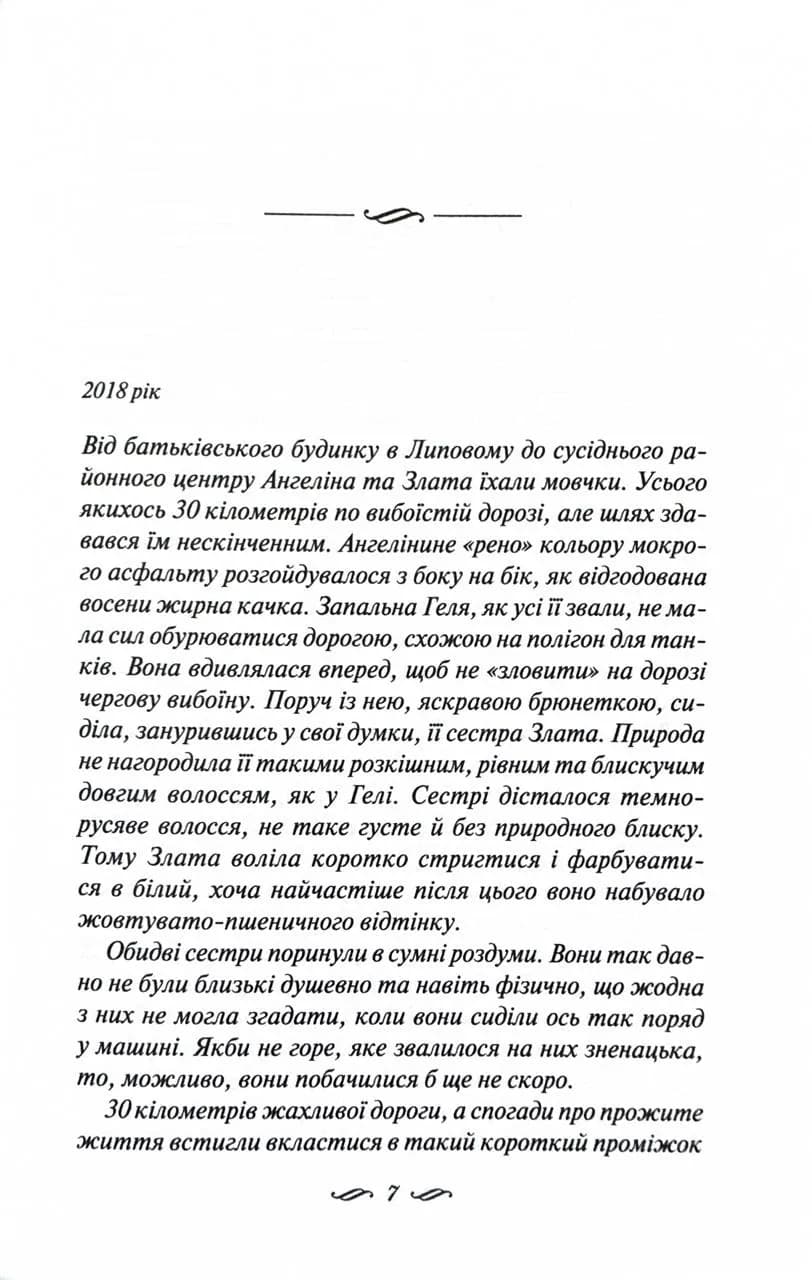 2018 рік

Від батьківського будинку в Липовому до сусіднього районного центру Ангеліна та Злата їхали мовчки. Усього якихось 30 кілометрів по вибоїстій дорозі, але шлях здавався їм нескінченним. Ангелінине «рено» кольору мокрого асфальту розгойдувалося з боку на бік, як відгодована восени жирна качка. Запальна Геля, як усі її звали, не мала сил обурюватися дорогою, схожою на полігон для танків. Вона вдивлялася вперед, щоб не «зловити» на дорозі чергову вибоїну. Поруч із нею, яскравою брюнеткою, сиділа, занурившись у свої думки, її сестра Злата. Природа не нагородила її такими розкішним, рівним та блискучим довгим волоссям, як у Гелі. Сестрі дісталося темно-русяве волосся, не таке густе й без природного блиску. Тому Злата воліла коротко стригтися і фарбуватися в білий, хоча найчастіше після цього воно набувало жовтувато-пшеничного відтінку.

Обидві сестри поринули в сумні роздуми. Вони так давно не були близькі душевно та навіть фізично, що жодна з них не могла згадати, коли вони сиділи ось так поряд у машині. Якби не горе, яке звалилося на них зненацька, то, можливо, вони побачилися б ще не скоро.

30 кілометрів жахливої дороги, а спогади про прожите життя встигли вкластися в такий короткий проміжок

7